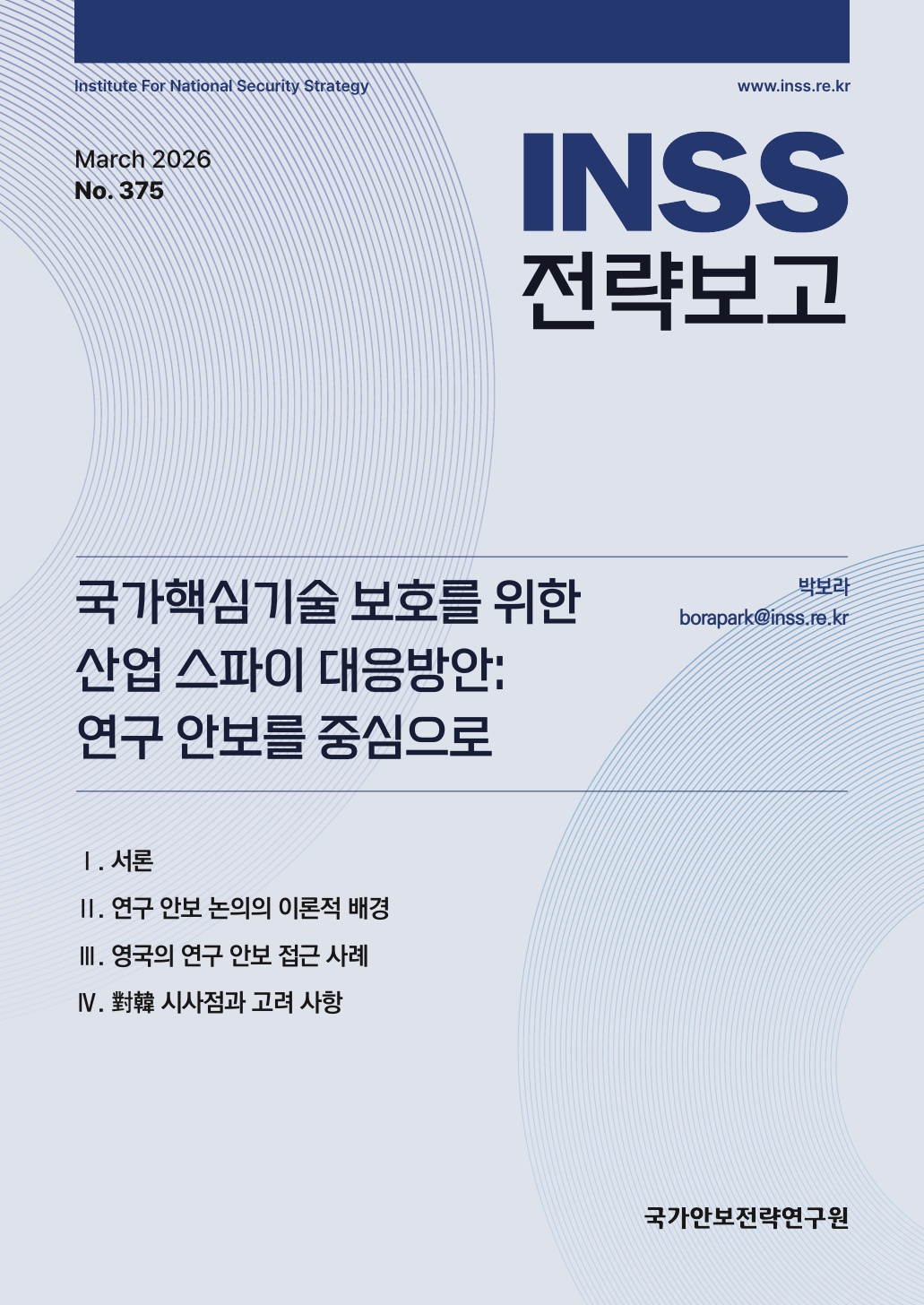 Institute For National Security Strategy

www.inss.re.kr

March 2026
No. 375

INSS
전략보고

국가핵심기술 보호를 위한 산업 스파이 대응방안: 연구 안보를 중심으로

박보라
borapark@inss.re.kr

Ⅰ. 서론

Ⅱ. 연구 안보 논의의 이론적 배경

Ⅲ. 영국의 연구 안보 접근 사례

Ⅳ. 對韓 시사점과 고려 사항

국가안보전략연구원